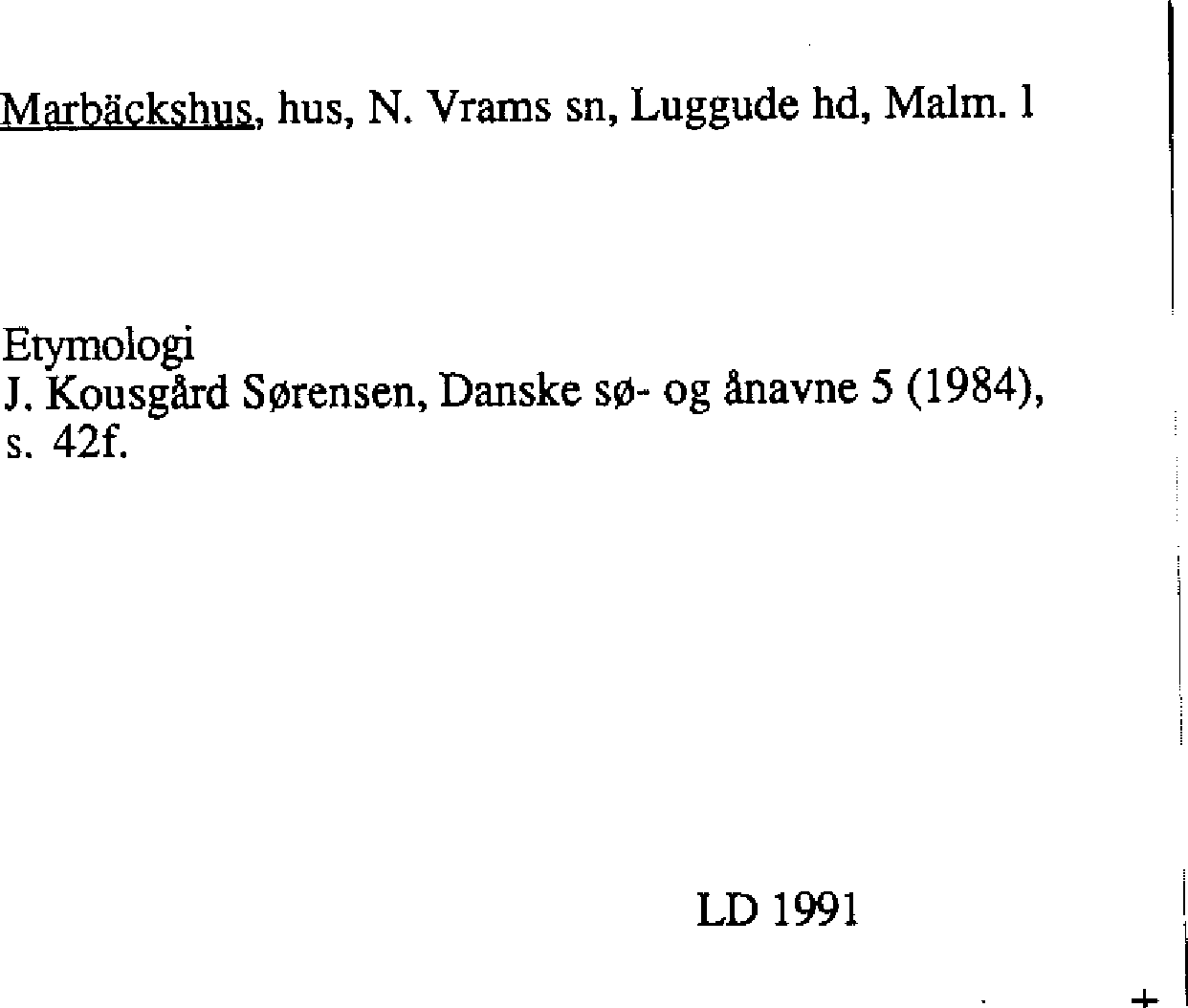 Marbäckshus, hus, N. Vrams sn, Luggude hd, Malm. l

Etymologi
J. Kousgård Sørensen, Danske sø- og ånavne 5 (1984), s. 42f.

LD 1991

+